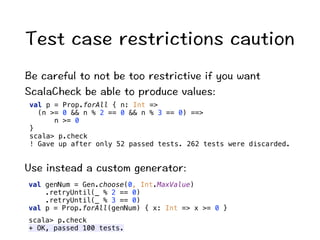 Test case restrictions caution

Be careful to not be too restrictive if you want ScalaCheck be able to produce values:

val p = Prop.forAll { n: Int =>
  (n >= 0 && n % 2 == 0 && n % 3 == 0) ==>
      n >= 0
}
scala> p.check
! Gave up after only 52 passed tests. 262 tests were discarded.

Use instead a custom generator:

val genNum = Gen.choose(0, Int.MaxValue)
    .retryUntil(_ % 2 == 0)
    .retryUntil(_ % 3 == 0)
val p = Prop.forAll(genNum) { x: Int => x >= 0 }

scala> p.check
+ OK, passed 100 tests.